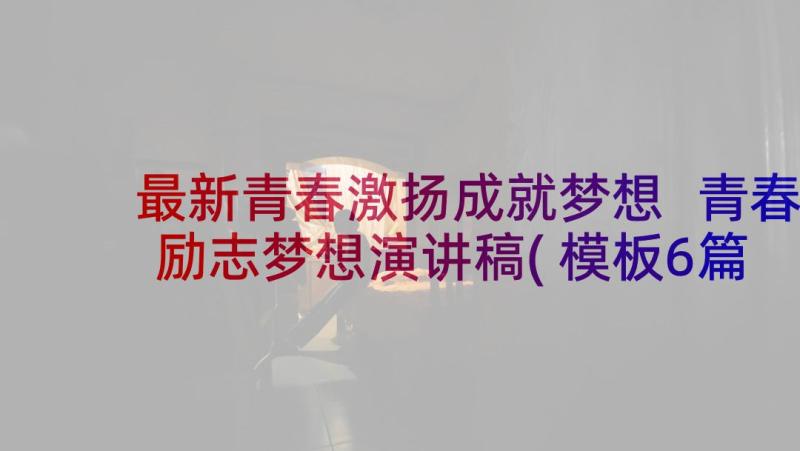 最新青春激扬成就梦想 青春励志梦想演讲稿(模板6篇